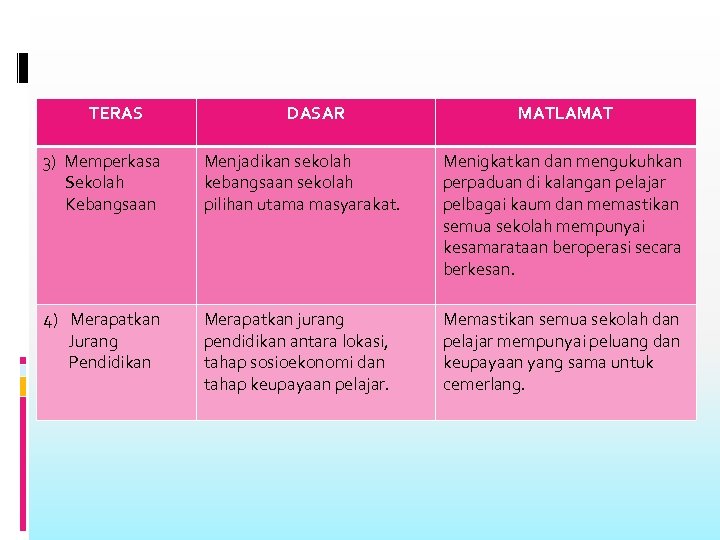 | TERAS | DASAR | MATLAMAT |
|---|---|---|
| 3) Memperkasa Sekolah Kebangsaan | Menjadikan sekolah kebangsaan sekolah pilihan utama masyarakat. | Menigkatkan dan mengukuhkan perpaduan di kalangan pelajar pelbagai kaum dan memastikan semua sekolah mempunyai kesamarataan beroperasi secara berkesan. |
| 4) Merapatkan Jurang Pendidikan | Merapatkan jurang pendidikan antara lokasi, tahap sosioekonomi dan tahap keupayaan pelajar. | Memastikan semua sekolah dan pelajar mempunyai peluang dan keupayaan yang sama untuk cemerlang. |